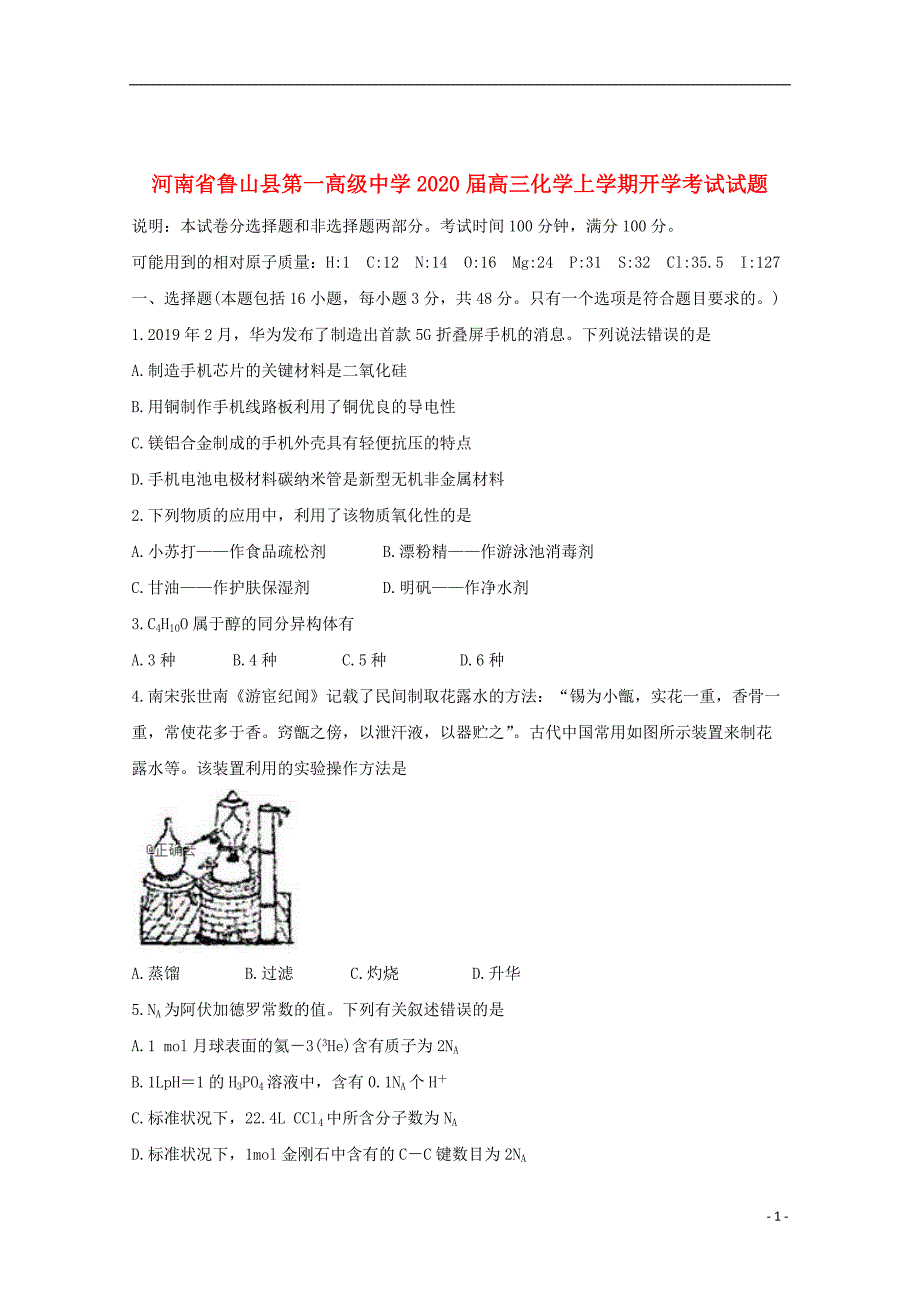 河南省鲁山县第一高级中学2020届高三化学上学期开学考试试题

说明：本试卷分选择题和非选择题两部分。考试时间100分钟，满分100分。

可能用到的相对原子质量：H:1 C:12 N:14 O:16 Mg:24 P:31 S:32 Cl:35.5 I:127

一、选择题(本题包括16小题，每小题3分，共48分。只有一个选项是符合题目要求的。)

1.2019年2月，华为发布了制造出首款5G折叠屏手机的消息。下列说法错误的是

A.制造手机芯片的关键材料是二氧化硅

B.用铜制作手机线路板利用了铜优良的导电性

C.镁铝合金制成的手机外壳具有轻便抗压的特点

D.手机电池电极材料碳纳米管是新型无机非金属材料

2.下列物质的应用中，利用了该物质氧化性的是

A.小苏打——作食品疏松剂　　B.漂粉精——作游泳池消毒剂

C.甘油——作护肤保湿剂　　D.明矾——作净水剂

3.$C_4H_{10}O$属于醇的同分异构体有

A.3种　　B.4种　　C.5种　　D.6种

4.南宋张世南《游宦纪闻》记载了民间制取花露水的方法：“锡为小甑，实花一重，香骨一重，常使花多于香。窍甑之傍，以泄汗液，以器贮之”。古代中国常用如图所示装置来制花露水等。该装置利用的实验操作方法是

@正确云

A.蒸馏　　B.过滤　　C.灼烧　　D.升华

5.$N_A$为阿伏加德罗常数的值。下列有关叙述错误的是

A.1 mol月球表面的氦－3($^3He$)含有质子为$2N_A$

B.1LpH＝1的$H_3PO_4$溶液中，含有$0.1N_A$个$H^+$

C.标准状况下，22.4L $CCl_4$中所含分子数为$N_A$

D.标准状况下，1mol金刚石中含有的C－C键数目为$2N_A$

- 1 -